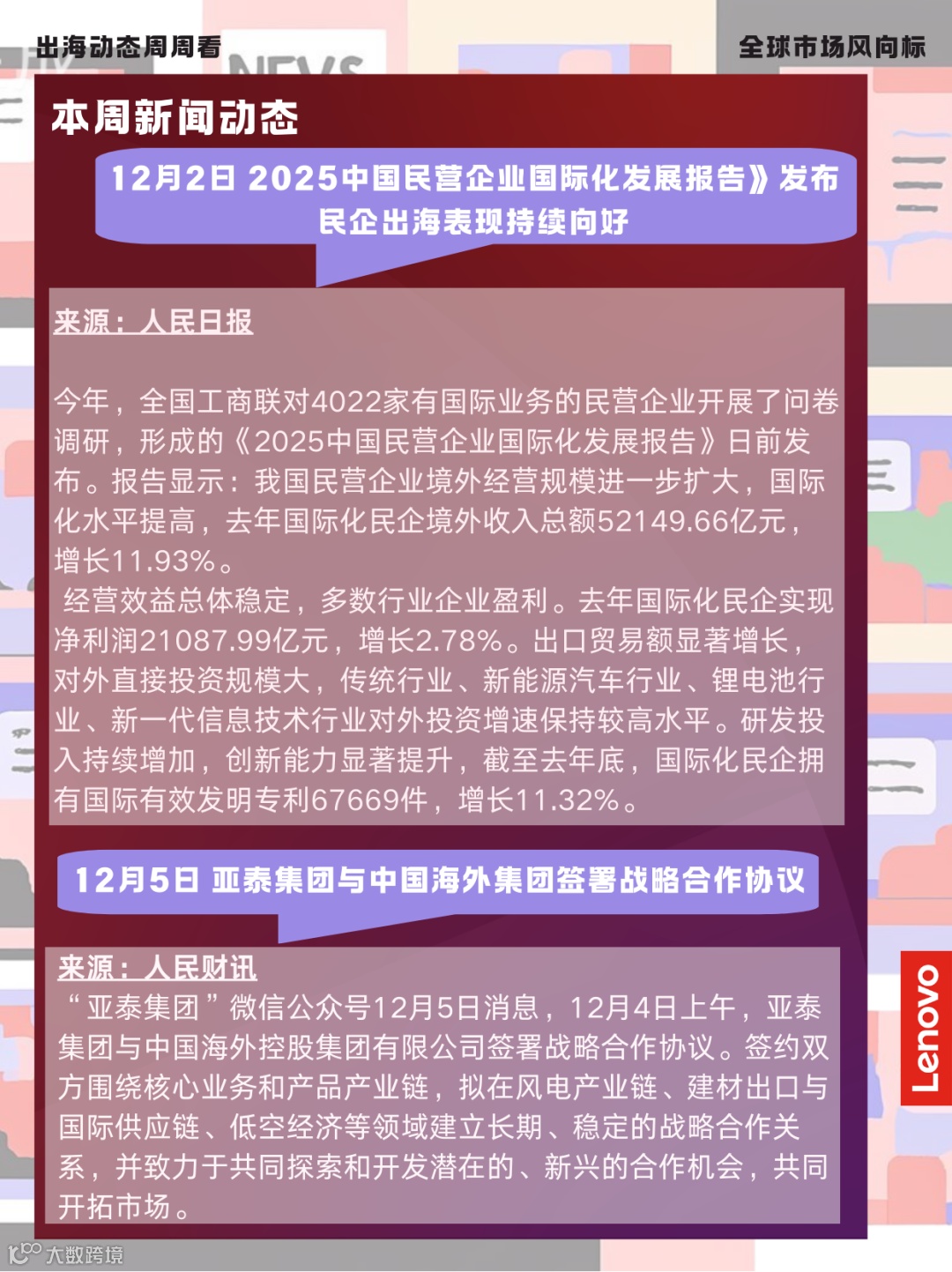 出海动态周周看

全球市场风向标

本周新闻动态

12月2日 2025中国民营企业国际化发展报告》发布
民企出海表现持续向好

来源：人民日报

今年，全国工商联对4022家有国际业务的民营企业开展了问卷调研，形成的《2025中国民营企业国际化发展报告》日前发布。报告显示：我国民营企业境外经营规模进一步扩大，国际化水平提高，去年国际化民企境外收入总额52149.66亿元，增长11.93%。

经营效益总体稳定，多数行业企业盈利。去年国际化民企实现净利润21087.99亿元，增长2.78%。出口贸易额显著增长，对外直接投资规模大，传统行业、新能源汽车行业、锂电池行业、新一代信息技术行业对外投资增速保持较高水平。研发投入持续增加，创新能力显著提升，截至去年底，国际化民企拥有国际有效发明专利67669件，增长11.32%。

12月5日 亚泰集团与中国海外集团签署战略合作协议

来源：人民财讯

“亚泰集团”微信公众号12月5日消息，12月4日上午，亚泰集团与中国海外控股集团有限公司签署战略合作协议。签约双方围绕核心业务和产品产业链，拟在风电产业链、建材出口与国际供应链、低空经济等领域建立长期、稳定的战略合作关系，并致力于共同探索和开发潜在的、新兴的合作机会，共同开拓市场。

Lenovo

大数跨境